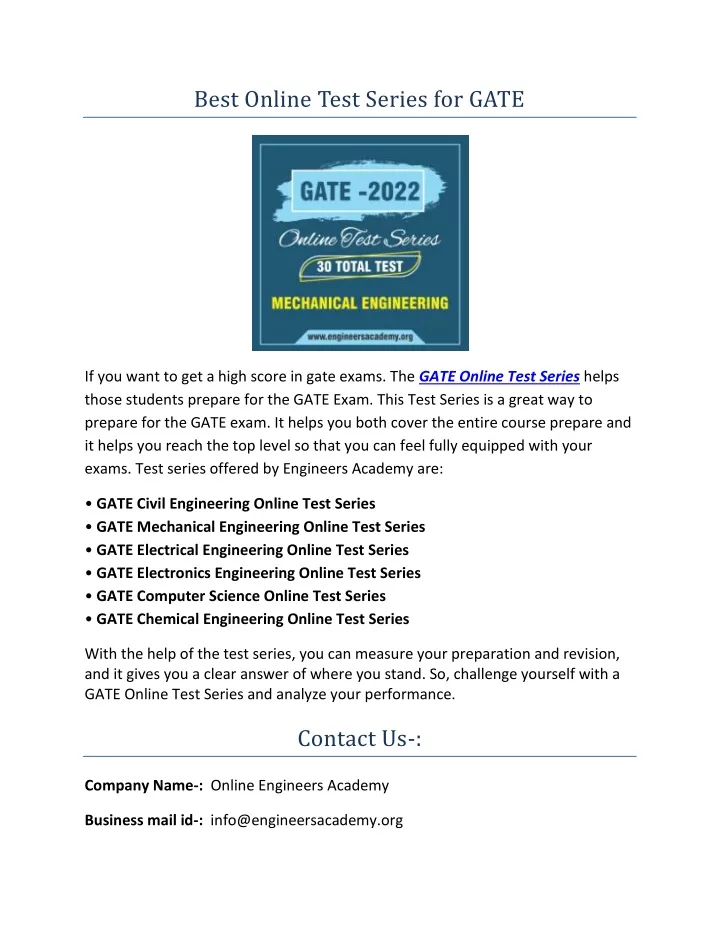 Best Online Test Series for GATE

GATE -2022

Online Test Series

30 TOTAL TEST

MECHANICAL ENGINEERING

www.engineersacademy.org

If you want to get a high score in gate exams. The GATE Online Test Series helps those students prepare for the GATE Exam. This Test Series is a great way to prepare for the GATE exam. It helps you both cover the entire course prepare and it helps you reach the top level so that you can feel fully equipped with your exams. Test series offered by Engineers Academy are:

• GATE Civil Engineering Online Test Series
• GATE Mechanical Engineering Online Test Series
• GATE Electrical Engineering Online Test Series
• GATE Electronics Engineering Online Test Series
• GATE Computer Science Online Test Series
• GATE Chemical Engineering Online Test Series

With the help of the test series, you can measure your preparation and revision, and it gives you a clear answer of where you stand. So, challenge yourself with a GATE Online Test Series and analyze your performance.

Contact Us-:

Company Name-: Online Engineers Academy

Business mail id-: info@engineersacademy.org